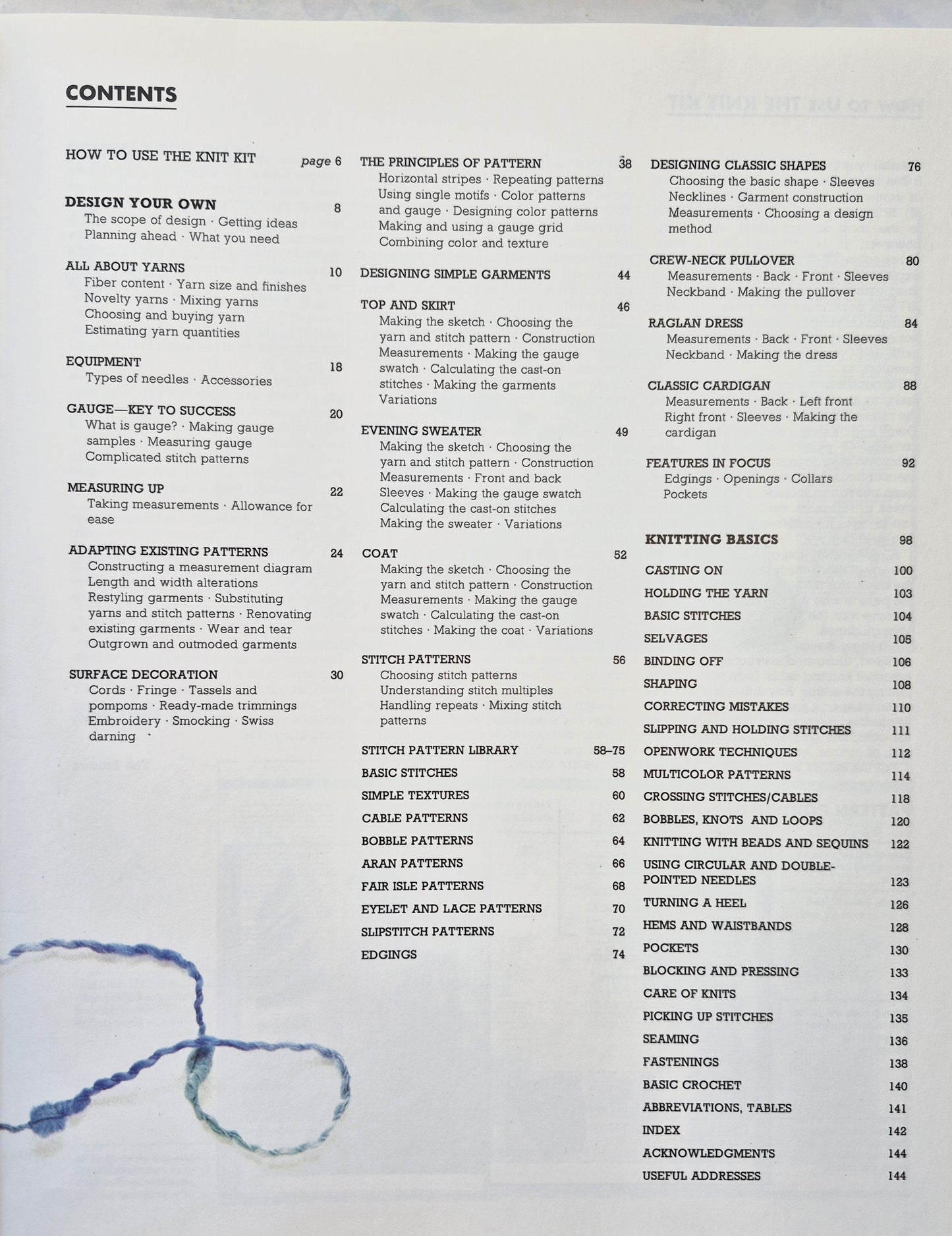 CONTENTS

HOW TO USE THE KNIT KIT page 6

DESIGN YOUR OWN 8
The scope of design · Getting ideas
Planning ahead · What you need

ALL ABOUT YARNS 10
Fiber content · Yarn size and finishes
Novelty yarns · Mixing yarns
Choosing and buying yarn
Estimating yarn quantities

EQUIPMENT 18
Types of needles · Accessories

GAUGE—KEY TO SUCCESS 20
What is gauge? · Making gauge samples · Measuring gauge
Complicated stitch patterns

MEASURING UP 22
Taking measurements · Allowance for ease

ADAPTING EXISTING PATTERNS 24
Constructing a measurement diagram
Length and width alterations
Restyling garments · Substituting yarns and stitch patterns · Renovating existing garments · Wear and tear
Outgrown and outmoded garments

SURFACE DECORATION 30
Cords · Fringe · Tassels and pompoms · Ready-made trimmings
Embroidery · Smocking · Swiss darning

THE PRINCIPLES OF PATTERN 38
Horizontal stripes · Repeating patterns
Using single motifs · Color patterns and gauge · Designing color patterns
Making and using a gauge grid
Combining color and texture

DESIGNING SIMPLE GARMENTS 44

TOP AND SKIRT 46
Making the sketch · Choosing the yarn and stitch pattern · Construction
Measurements · Making the gauge swatch · Calculating the cast-on stitches · Making the garments
Variations

EVENING SWEATER 49
Making the sketch · Choosing the yarn and stitch pattern · Construction
Measurements · Front and back
Sleeves · Making the gauge swatch
Calculating the cast-on stitches
Making the sweater · Variations

COAT 52
Making the sketch · Choosing the yarn and stitch pattern · Construction
Measurements · Making the gauge swatch · Calculating the cast-on stitches · Making the coat · Variations

STITCH PATTERNS 56
Choosing stitch patterns
Understanding stitch multiples
Handling repeats · Mixing stitch patterns

STITCH PATTERN LIBRARY 58–75
BASIC STITCHES 58
SIMPLE TEXTURES 60
CABLE PATTERNS 62
BOBBLE PATTERNS 64
ARAN PATTERNS 66
FAIR ISLE PATTERNS 68
EYELET AND LACE PATTERNS 70
SLIPSTITCH PATTERNS 72
EDGINGS 74

DESIGNING CLASSIC SHAPES 76
Choosing the basic shape · Sleeves
Necklines · Garment construction
Measurements · Choosing a design method

CREW-NECK PULLOVER 80
Measurements · Back · Front · Sleeves
Neckband · Making the pullover

RAGLAN DRESS 84
Measurements · Back · Front · Sleeves
Neckband · Making the dress

CLASSIC CARDIGAN 88
Measurements · Back · Left front
Right front · Sleeves · Making the cardigan

FEATURES IN FOCUS 92
Edgings · Openings · Collars
Pockets

KNITTING BASICS 98
CASTING ON 100
HOLDING THE YARN 103
BASIC STITCHES 104
SELVAGES 105
BINDING OFF 106
SHAPING 108
CORRECTING MISTAKES 110
SLIPPING AND HOLDING STITCHES 111
OPENWORK TECHNIQUES 112
MULTICOLOR PATTERNS 114
CROSSING STITCHES/CABLES 118
BOBBLES, KNOTS AND LOOPS 120
KNITTING WITH BEADS AND SEQUINS 122
USING CIRCULAR AND DOUBLE-POINTED NEEDLES 123
TURNING A HEEL 126
HEMS AND WAISTBANDS 128
POCKETS 130
BLOCKING AND PRESSING 133
CARE OF KNITS 134
PICKING UP STITCHES 135
SEAMING 136
FASTENINGS 138
BASIC CROCHET 140
ABBREVIATIONS, TABLES 141
INDEX 142
ACKNOWLEDGMENTS 144
USEFUL ADDRESSES 144